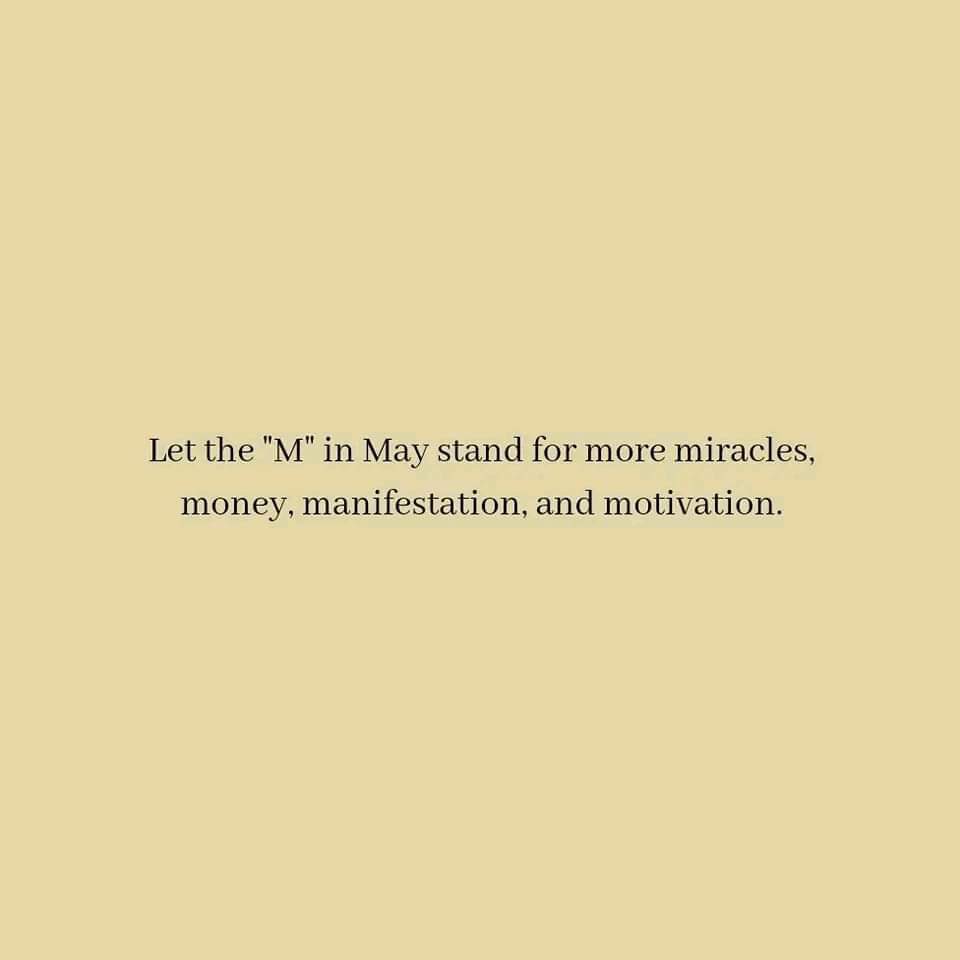 Let the "M" in May stand for more miracles, money, manifestation, and motivation.